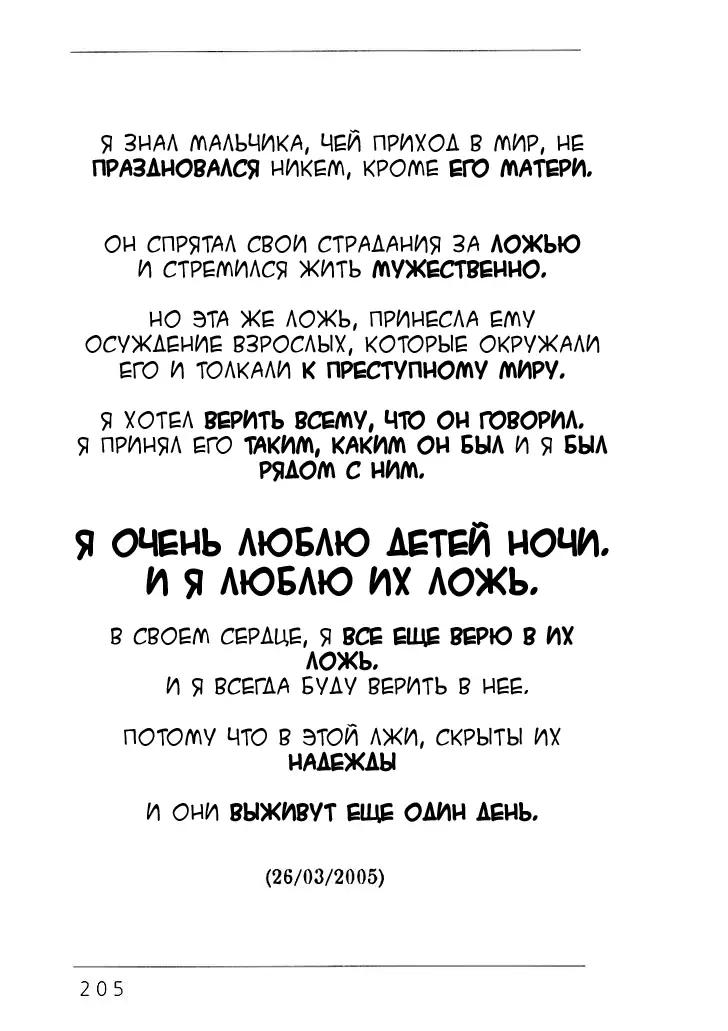 Я ЗНАЛ МАЛЬЧИКА, ЧЕЙ ПРИХОД В МИР, НЕ ПРАЗДНОВАЛСЯ НИКЕМ, КРОМЕ ЕГО МАТЕРИ.

ОН СПРЯТАЛ СВОИ СТРАДАНИЯ ЗА ЛОЖЬЮ И СТРЕМИЛСЯ ЖИТЬ МУЖЕСТВЕННО.

НО ЭТА ЖЕ ЛОЖЬ, ПРИНЕСЛА ЕМУ ОСУЖДЕНИЕ ВЗРОСЛЫХ, КОТОРЫЕ ОКРУЖАЛИ ЕГО И ТОЛКАЛИ К ПРЕСТУПНОМУ МИРУ.

Я ХОТЕЛ ВЕРИТЬ ВСЕМУ, ЧТО ОН ГОВОРИЛ. Я ПРИНЯЛ ЕГО ТАКИМ, КАКИМ ОН БЫЛ И Я БЫЛ РЯДОМ С НИМ.

Я ОЧЕНЬ ЛЮБЛЮ ДЕТЕЙ НОЧИ. И Я ЛЮБЛЮ ИХ ЛОЖЬ.

В СВОЕМ СЕРДЦЕ, Я ВСЕ ЕЩЕ ВЕРЮ В ИХ ЛОЖЬ.
И Я ВСЕГДА БУДУ ВЕРИТЬ В НЕЕ.

ПОТОМУ ЧТО В ЭТОЙ ЛЖИ, СКРЫТЫ ИХ НАДЕЖДЫ

И ОНИ ВЫЖИВУТ ЕЩЕ ОДИН ДЕНЬ.

(26/03/2005)

205